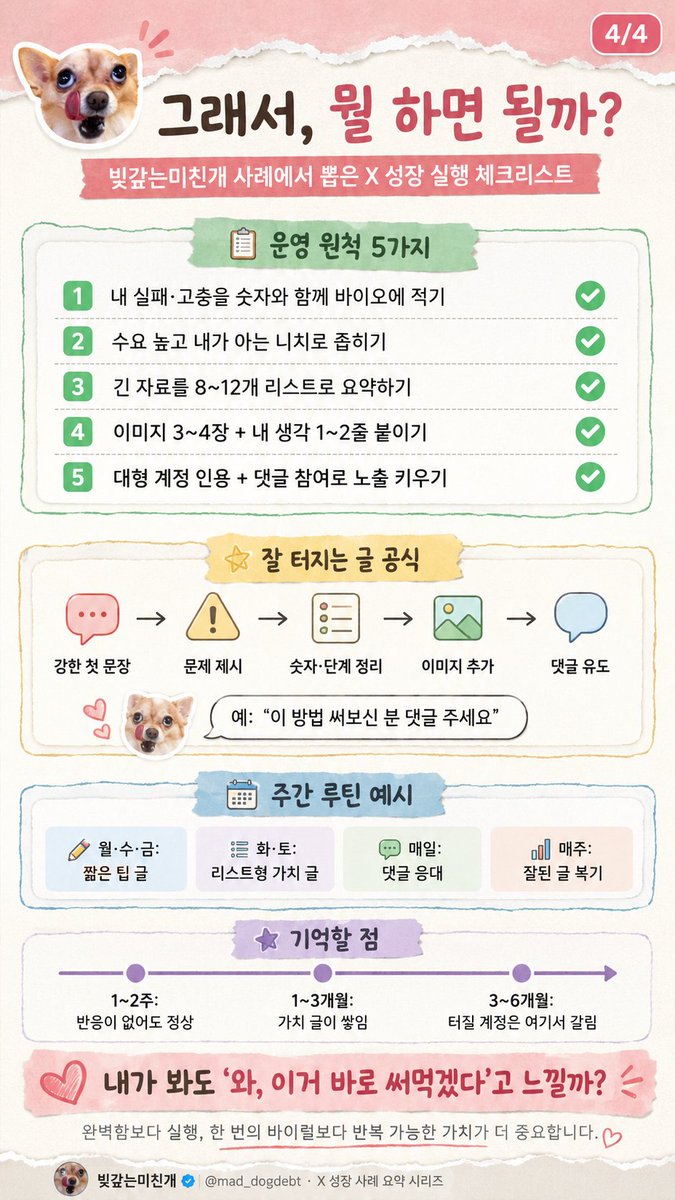 4/4

그래서, 뭘 하면 될까?

빚갚는미친개 사례에서 뽑은 X 성장 실행 체크리스트

운영 원칙 5가지

1 내 실패·고충을 숫자와 함께 바이오에 적기
2 수요 높고 내가 아는 니치로 좁히기
3 긴 자료를 8~12개 리스트로 요약하기
4 이미지 3~4장 + 내 생각 1~2줄 붙이기
5 대형 계정 인용 + 댓글 참여로 노출 키우기

잘 터지는 글 공식

강한 첫 문장 → 문제 제시 → 숫자·단계 정리 → 이미지 추가 → 댓글 유도

예: "이 방법 써보신 분 댓글 주세요"

주간 루틴 예시

월·수·금: 짧은 팁 글
화·토: 리스트형 가치 글
매일: 댓글 응대
매주: 잘된 글 복기

기억할 점

1~2주: 반응이 없어도 정상
1~3개월: 가치 글이 쌓임
3~6개월: 터질 계정은 여기서 갈림

내가 봐도 '와, 이거 바로 써먹겠다'고 느낄까?

완벽함보다 실행, 한 번의 바이럴보다 반복 가능한 가치가 더 중요합니다.

빚갚는미친개 @mad_dogdebt · X 성장 사례 요약 시리즈